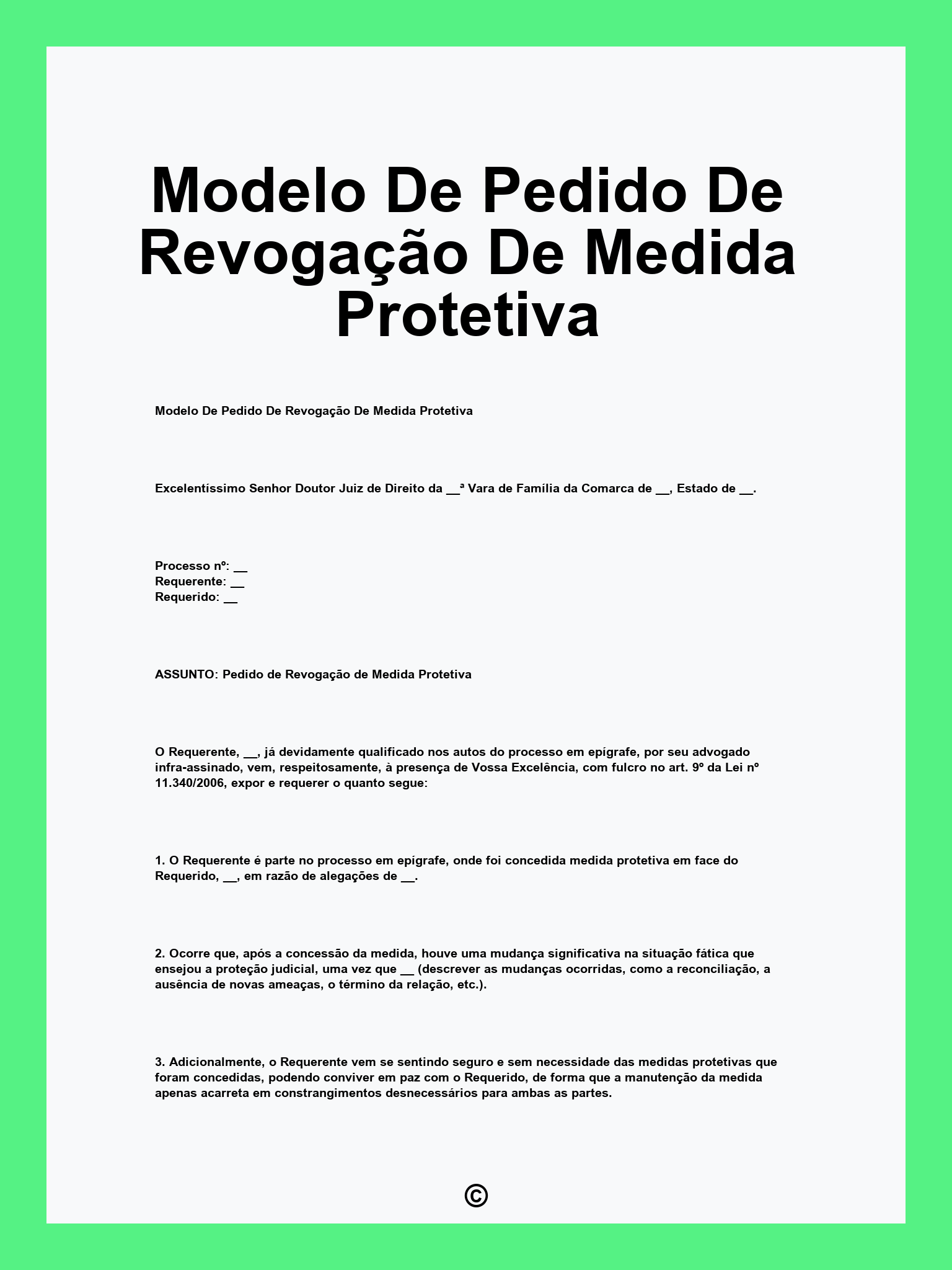 Modelo De Pedido De Revogação De Medida Protetiva

Modelo De Pedido De Revogação De Medida Protetiva

Excelentíssimo Senhor Doutor Juiz de Direito da __ª Vara de Família da Comarca de __, Estado de __.

Processo nº: __
Requerente: __
Requerido: __

ASSUNTO: Pedido de Revogação de Medida Protetiva

O Requerente, __, já devidamente qualificado nos autos do processo em epígrafe, por seu advogado infra-assinado, vem, respeitosamente, à presença de Vossa Excelência, com fulcro no art. 9º da Lei nº 11.340/2006, expor e requerer o quanto segue:

1. O Requerente é parte no processo em epígrafe, onde foi concedida medida protetiva em face do Requerido, __, em razão de alegações de __.

2. Ocorre que, após a concessão da medida, houve uma mudança significativa na situação fática que ensejou a proteção judicial, uma vez que __ (descrever as mudanças ocorridas, como a reconciliação, a ausência de novas ameaças, o término da relação, etc.).

3. Adicionalmente, o Requerente vem se sentindo seguro e sem necessidade das medidas protetivas que foram concedidas, podendo conviver em paz com o Requerido, de forma que a manutenção da medida apenas acarreta em constrangimentos desnecessários para ambas as partes.

©